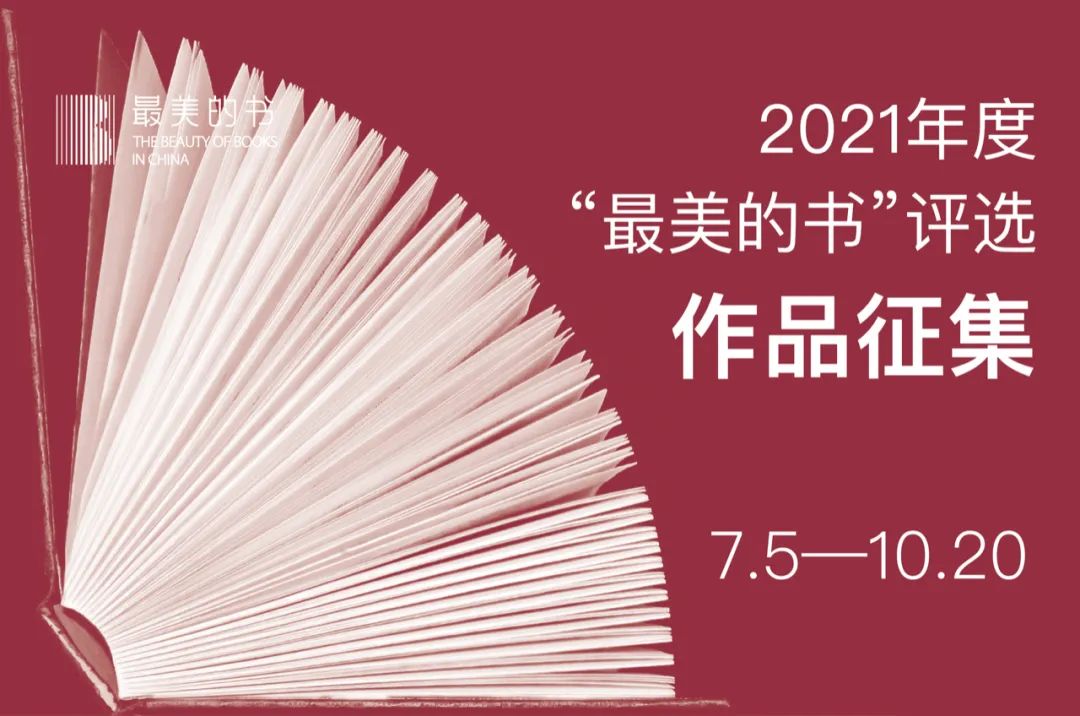 最美的书
THE BEAUTY OF BOOKS IN CHINA

2021年度
“最美的书”评选
作品征集

7.5—10.20